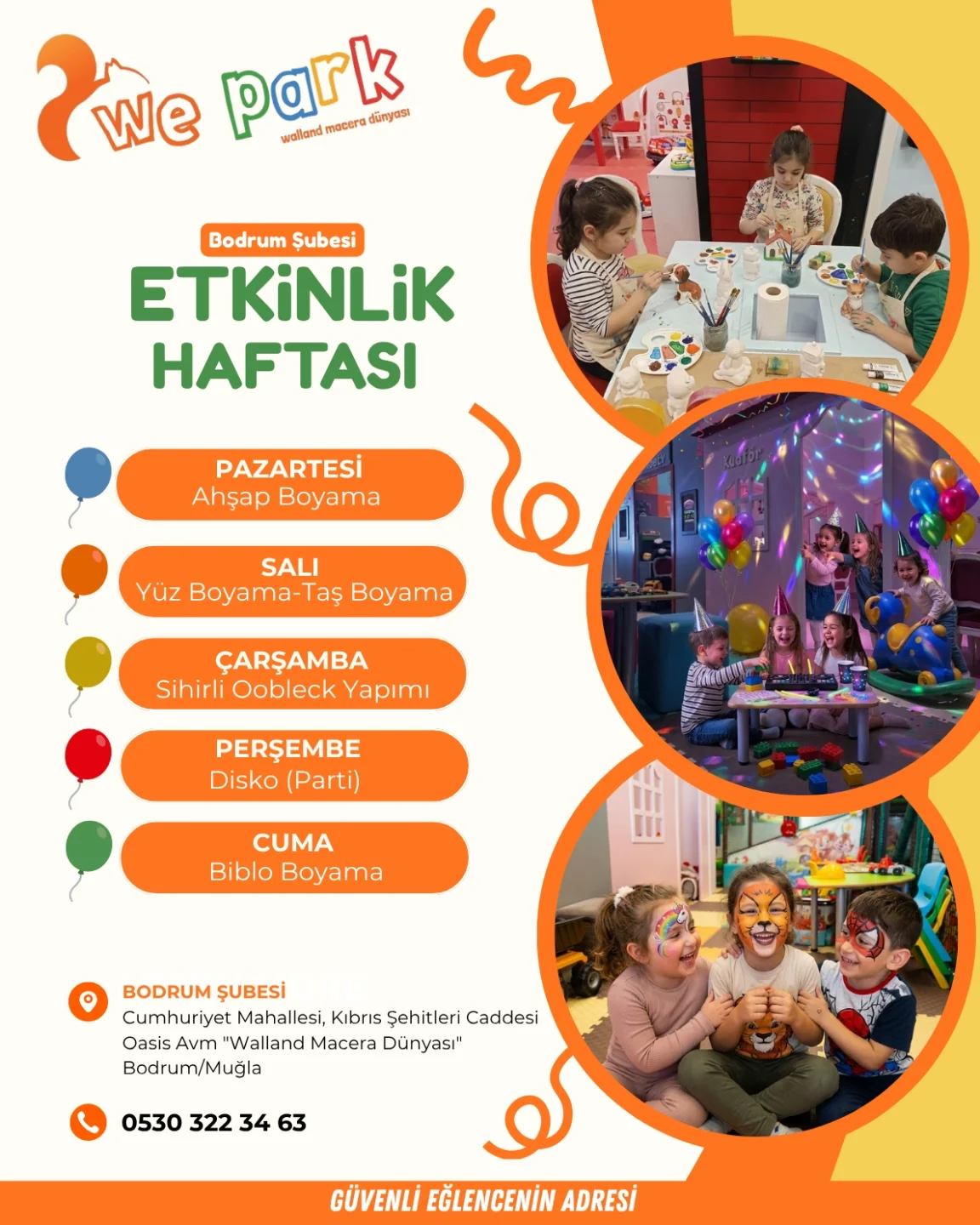 we park
walland macera dünyası

Bodrum Şubesi
ETKİNLİK
HAFTASI

PAZARTESİ
Ahşap Boyama

SALI
Yüz Boyama-Taş Boyama

ÇARŞAMBA
Sihirli Oobleck Yapımı

PERŞEMBE
Disko (Parti)

CUMA
Biblo Boyama

Kuaför

BODRUM ŞUBESİ
Cumhuriyet Mahallesi, Kıbrıs Şehitleri Caddesi Oasis Avm "Walland Macera Dünyası" Bodrum/Muğla

0530 322 34 63

GÜVENLİ EĞLENCENİN ADRESİ